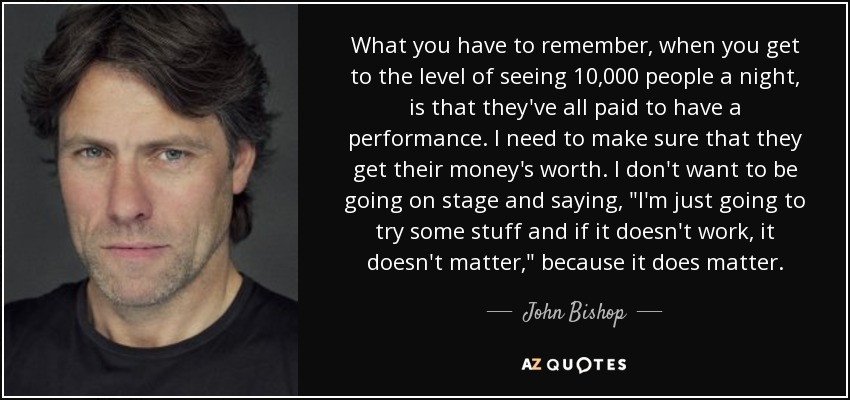 What you have to remember, when you get to the level of seeing 10,000 people a night, is that they've all paid to have a performance. I need to make sure that they get their money's worth. I don't want to be going on stage and saying, "I'm just going to try some stuff and if it doesn't work, it doesn't matter," because it does matter.

— John Bishop —

AZ QUOTES